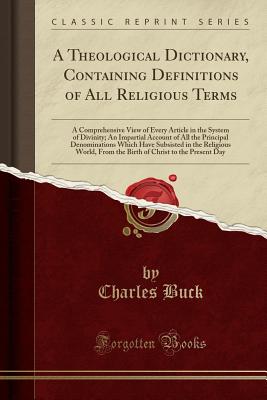 CLASSIC REPRINT SERIES

A Theological Dictionary, Containing Definitions of All Religious Terms

A Comprehensive View of Every Article in the System of Divinity; An Impartial Account of All the Principal Denominations Which Have Subsisted in the Religious World, From the Birth of Christ to the Present Day

by
Charles Buck

Forgotten Books